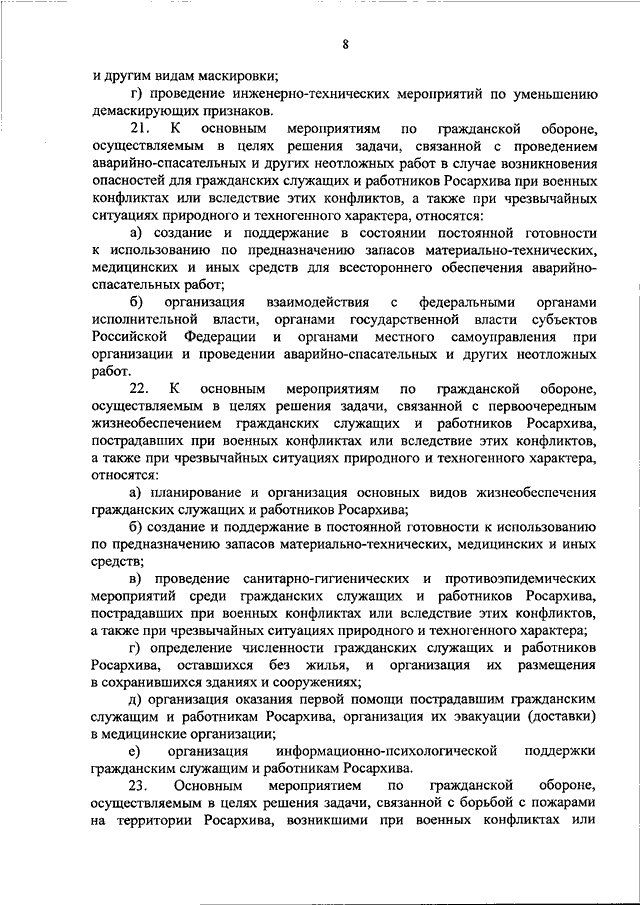 8

и другим видам маскировки;

г) проведение инженерно-технических мероприятий по уменьшению демаскирующих признаков.

21. К основным мероприятиям по гражданской обороне, осуществляемым в целях решения задачи, связанной с проведением аварийно-спасательных и других неотложных работ в случае возникновения опасностей для гражданских служащих и работников Росархива при военных конфликтах или вследствие этих конфликтов, а также при чрезвычайных ситуациях природного и техногенного характера, относятся:

а) создание и поддержание в состоянии постоянной готовности к использованию по предназначению запасов материально-технических, медицинских и иных средств для всестороннего обеспечения аварийно-спасательных работ;

б) организация взаимодействия с федеральными органами исполнительной власти, органами государственной власти субъектов Российской Федерации и органами местного самоуправления при организации и проведении аварийно-спасательных и других неотложных работ.

22. К основным мероприятиям по гражданской обороне, осуществляемым в целях решения задачи, связанной с первоочередным жизнеобеспечением гражданских служащих и работников Росархива, пострадавших при военных конфликтах или вследствие этих конфликтов, а также при чрезвычайных ситуациях природного и техногенного характера, относятся:

а) планирование и организация основных видов жизнеобеспечения гражданских служащих и работников Росархива;

б) создание и поддержание в постоянной готовности к использованию по предназначению запасов материально-технических, медицинских и иных средств;

в) проведение санитарно-гигиенических и противоэпидемических мероприятий среди гражданских служащих и работников Росархива, пострадавших при военных конфликтах или вследствие этих конфликтов, а также при чрезвычайных ситуациях природного и техногенного характера;

г) определение численности гражданских служащих и работников Росархива, оставшихся без жилья, и организация их размещения в сохранившихся зданиях и сооружениях;

д) организация оказания первой помощи пострадавшим гражданским служащим и работникам Росархива, организация их эвакуации (доставки) в медицинские организации;

е) организация информационно-психологической поддержки гражданским служащим и работникам Росархива.

23. Основным мероприятием по гражданской обороне, осуществляемым в целях решения задачи, связанной с борьбой с пожарами на территории Росархива, возникшими при военных конфликтах или